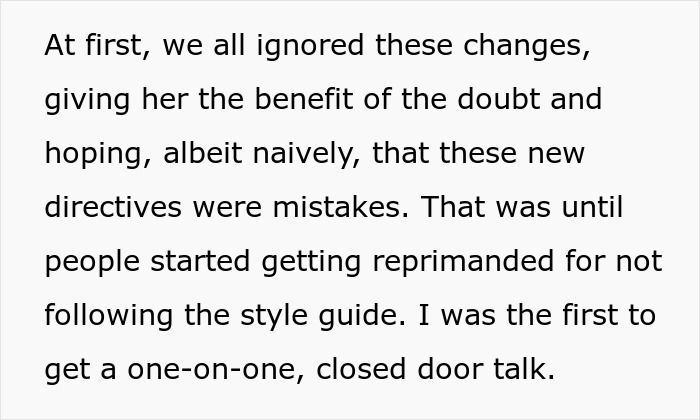 At first, we all ignored these changes, giving her the benefit of the doubt and hoping, albeit naively, that these new directives were mistakes. That was until people started getting reprimanded for not following the style guide. I was the first to get a one-on-one, closed door talk.